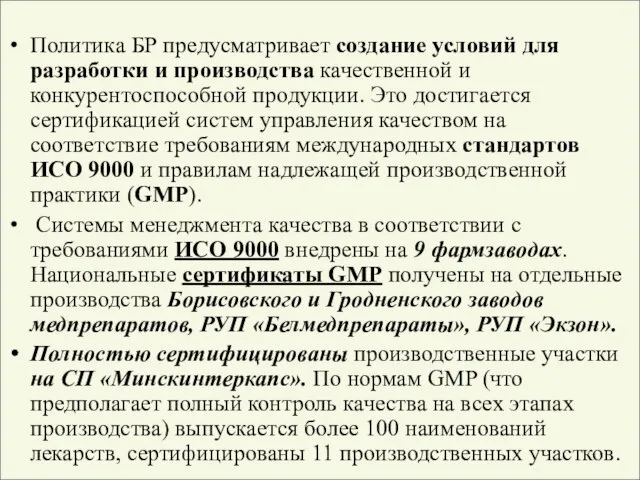 • Политика БР предусматривает создание условий для разработки и производства качественной и конкурентоспособной продукции. Это достигается сертификацией систем управления качеством на соответствие требованиям международных стандартов ИСО 9000 и правилам надлежащей производственной практики (GMP).

• Системы менеджмента качества в соответствии с требованиями ИСО 9000 внедрены на 9 фармзаводах. Национальные сертификаты GMP получены на отдельные производства Борисовского и Гродненского заводов медпрепаратов, РУП «Белмедпрепараты», РУП «Экзон».

• Полностью сертифицированы производственные участки на СП «Минскинтеркапс». По нормам GMP (что предполагает полный контроль качества на всех этапах производства) выпускается более 100 наименований лекарств, сертифицированы 11 производственных участков.